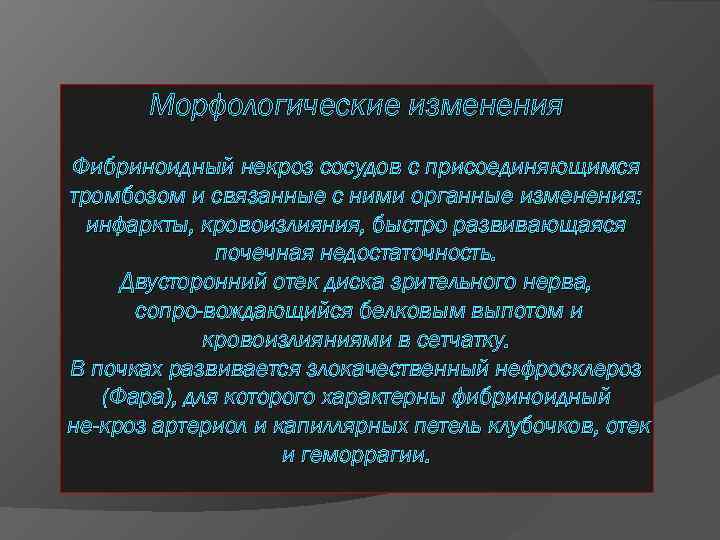 Морфологические изменения

Фибриноидный некроз сосудов с присоединяющимся тромбозом и связанные с ними органные изменения: инфаркты, кровоизлияния, быстро развивающаяся почечная недостаточность.
Двусторонний отек диска зрительного нерва, сопро-вождающийся белковым выпотом и кровоизлияниями в сетчатку.
В почках развивается злокачественный нефросклероз (Фара), для которого характерны фибриноидный не-кроз артериол и капиллярных петель клубочков, отек и геморрагии.